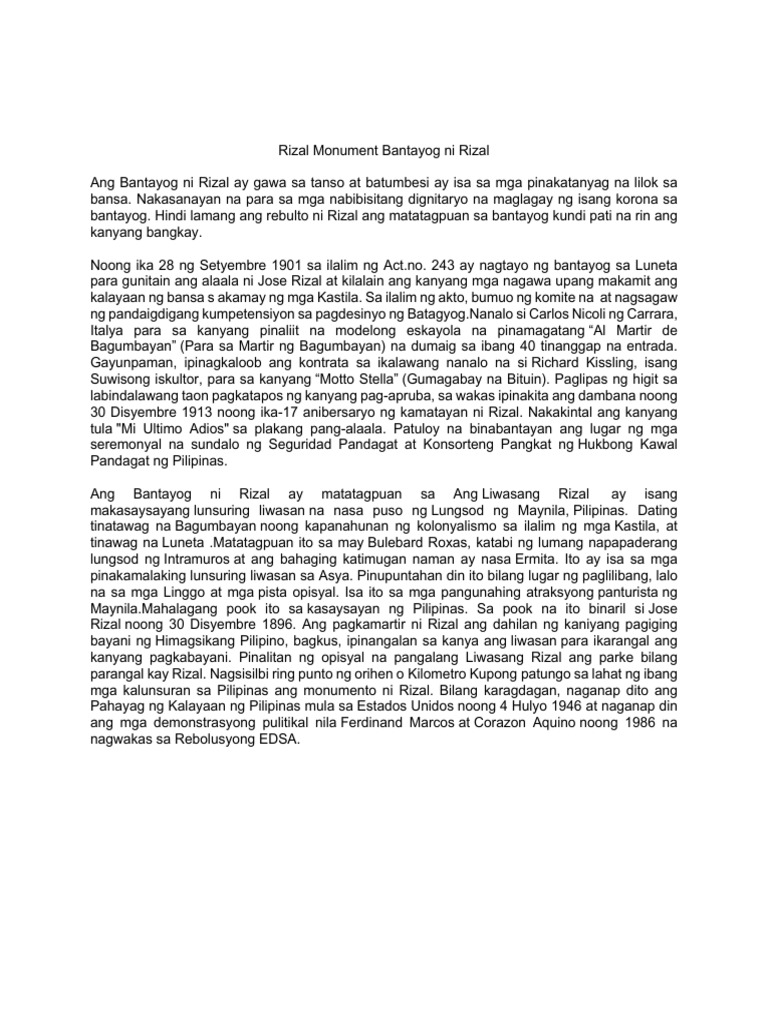 Rizal Monument Bantayog ni Rizal

Ang Bantayog ni Rizal ay gawa sa tanso at batumbesi ay isa sa mga pinakatanyag na lilok sa bansa. Nakasanayan na para sa mga nabibisitang dignitaryo na maglagay ng isang korona sa bantayog. Hindi lamang ang rebulto ni Rizal ang matatagpuan sa bantayog kundi pati na rin ang kanyang bangkay.

Noong ika 28 ng Setyembre 1901 sa ilalim ng Act.no. 243 ay nagtayo ng bantayog sa Luneta para gunitain ang alaala ni Jose Rizal at kilalain ang kanyang mga nagawa upang makamit ang kalayaan ng bansa s akamay ng mga Kastila. Sa ilalim ng akto, bumuo ng komite na at nagsagaw ng pandaigdigang kumpetensiyon sa pagdesinyo ng Batagyog.Nanalo si Carlos Nicoli ng Carrara, Italya para sa kanyang pinaliit na modelong eskayola na pinamagatang "Al Martir de Bagumbayan" (Para sa Martir ng Bagumbayan) na dumaig sa ibang 40 tinanggap na entrada. Gayunpaman, ipinagkaloob ang kontrata sa ikalawang nanalo na si Richard Kissling, isang Suwisong iskultor, para sa kanyang "Motto Stella" (Gumagabay na Bituin). Paglipas ng higit sa labindalawang taon pagkatapos ng kanyang pag-apruba, sa wakas ipinakita ang dambana noong 30 Disyembre 1913 noong ika-17 anibersaryo ng kamatayan ni Rizal. Nakakintal ang kanyang tula "Mi Ultimo Adios" sa plakang pang-alaala. Patuloy na binabantayan ang lugar ng mga seremonyal na sundalo ng Seguridad Pandagat at Konsorteng Pangkat ng Hukbong Kawal Pandagat ng Pilipinas.

Ang Bantayog ni Rizal ay matatagpuan sa Ang Liwasang Rizal ay isang makasaysayang lunsuring liwasan na nasa puso ng Lungsod ng Maynila, Pilipinas. Dating tinatawag na Bagumbayan noong kapanahunan ng kolonyalismo sa ilalim ng mga Kastila, at tinawag na Luneta .Matatagpuan ito sa may Bulebard Roxas, katabi ng lumang napapaderang lungsod ng Intramuros at ang bahaging katimugan naman ay nasa Ermita. Ito ay isa sa mga pinakamalaking lunsuring liwasan sa Asya. Pinupuntahan din ito bilang lugar ng paglilibang, lalo na sa mga Linggo at mga pista opisyal. Isa ito sa mga pangunahing atraksyong panturista ng Maynila.Mahalagang pook ito sa kasaysayan ng Pilipinas. Sa pook na ito binaril si Jose Rizal noong 30 Disyembre 1896. Ang pagkamartir ni Rizal ang dahilan ng kaniyang pagiging bayani ng Himagsikang Pilipino, bagkus, ipinangalan sa kanya ang liwasan para ikarangal ang kanyang pagkabayani. Pinalitan ng opisyal na pangalang Liwasang Rizal ang parke bilang parangal kay Rizal. Nagsisilbi ring punto ng orihen o Kilometro Kupong patungo sa lahat ng ibang mga kalunsuran sa Pilipinas ang monumento ni Rizal. Bilang karagdagan, naganap dito ang Pahayag ng Kalayaan ng Pilipinas mula sa Estados Unidos noong 4 Hulyo 1946 at naganap din ang mga demonstrasyong pulitikal nila Ferdinand Marcos at Corazon Aquino noong 1986 na nagwakas sa Rebolusyong EDSA.